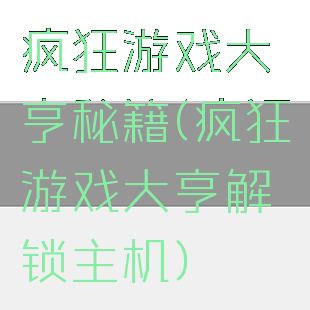 疯狂游戏大亨秘籍(疯狂游戏大亨解锁主机)